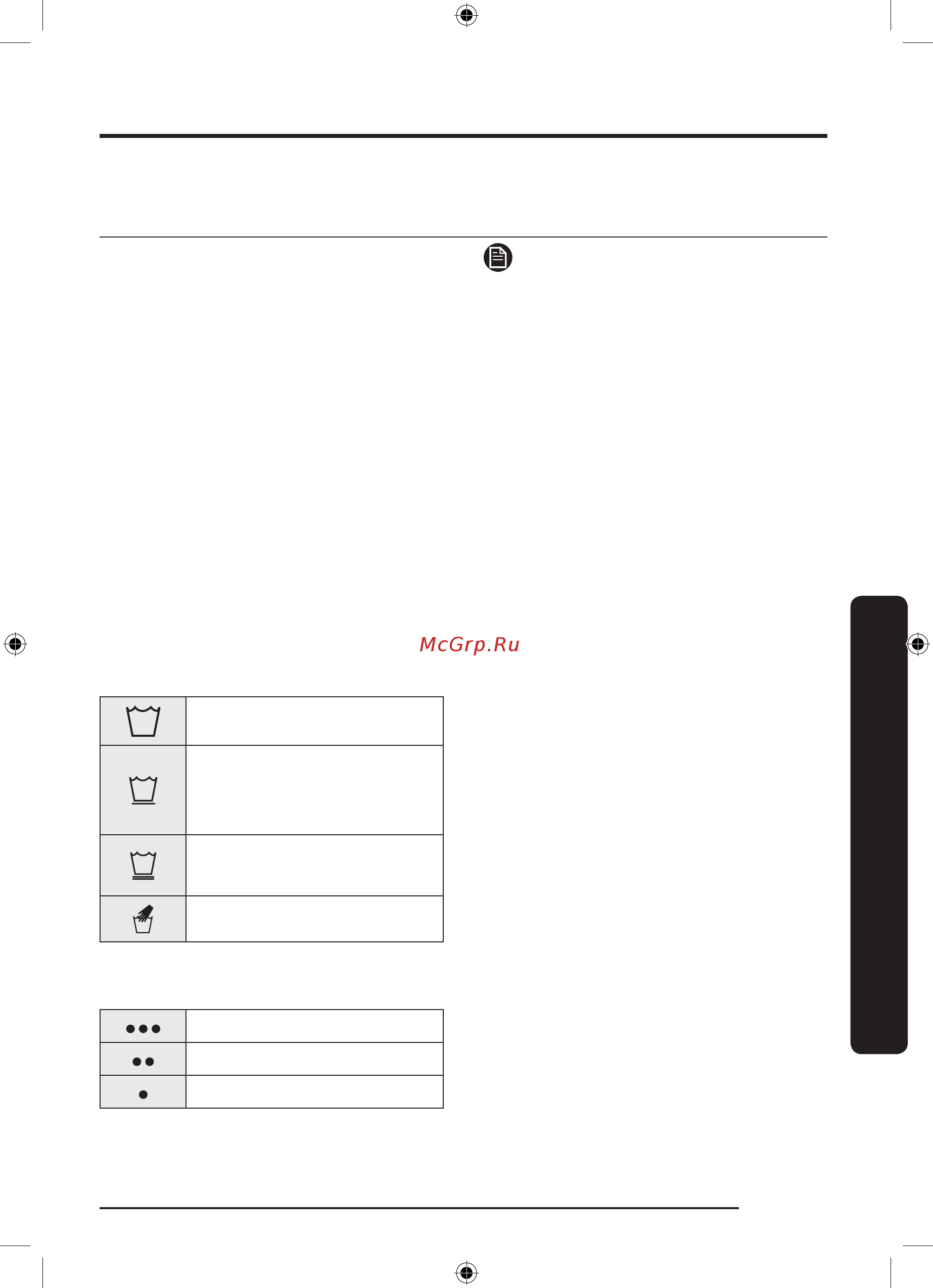 McGrp.Ru